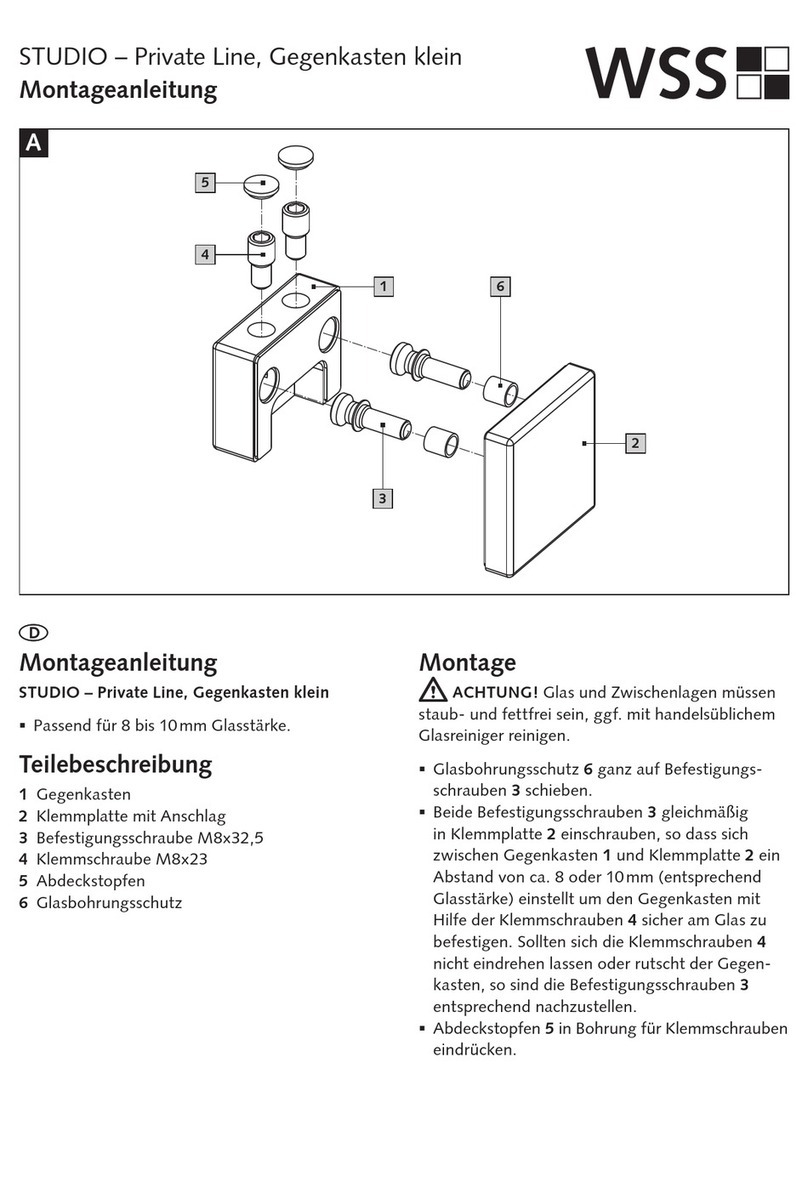 STUDIO – Private Line, Gegenkasten klein
Montageanleitung

WSS

A

5
4
1
6
2
3

D

Montageanleitung
STUDIO – Private Line, Gegenkasten klein

▪ Passend für 8 bis 10 mm Glasstärke.

Teilebeschreibung
1 Gegenkasten
2 Klemmplatte mit Anschlag
3 Befestigungsschraube M8x32,5
4 Klemmschraube M8x23
5 Abdeckstopfen
6 Glasbohrungsschutz

Montage
ACHTUNG! Glas und Zwischenlagen müssen staub- und fettfrei sein, ggf. mit handelsüblichem Glasreiniger reinigen.

▪ Glasbohrungsschutz 6 ganz auf Befestigungsschrauben 3 schieben.
▪ Beide Befestigungsschrauben 3 gleichmäßig in Klemmplatte 2 einschrauben, so dass sich zwischen Gegenkasten 1 und Klemmplatte 2 ein Abstand von ca. 8 oder 10 mm (entsprechend Glasstärke) einstellt um den Gegenkasten mit Hilfe der Klemmschrauben 4 sicher am Glas zu befestigen. Sollten sich die Klemmschrauben 4 nicht eindrehen lassen oder rutscht der Gegenkasten, so sind die Befestigungsschrauben 3 entsprechend nachzustellen.
▪ Abdeckstopfen 5 in Bohrung für Klemmschrauben eindrücken.